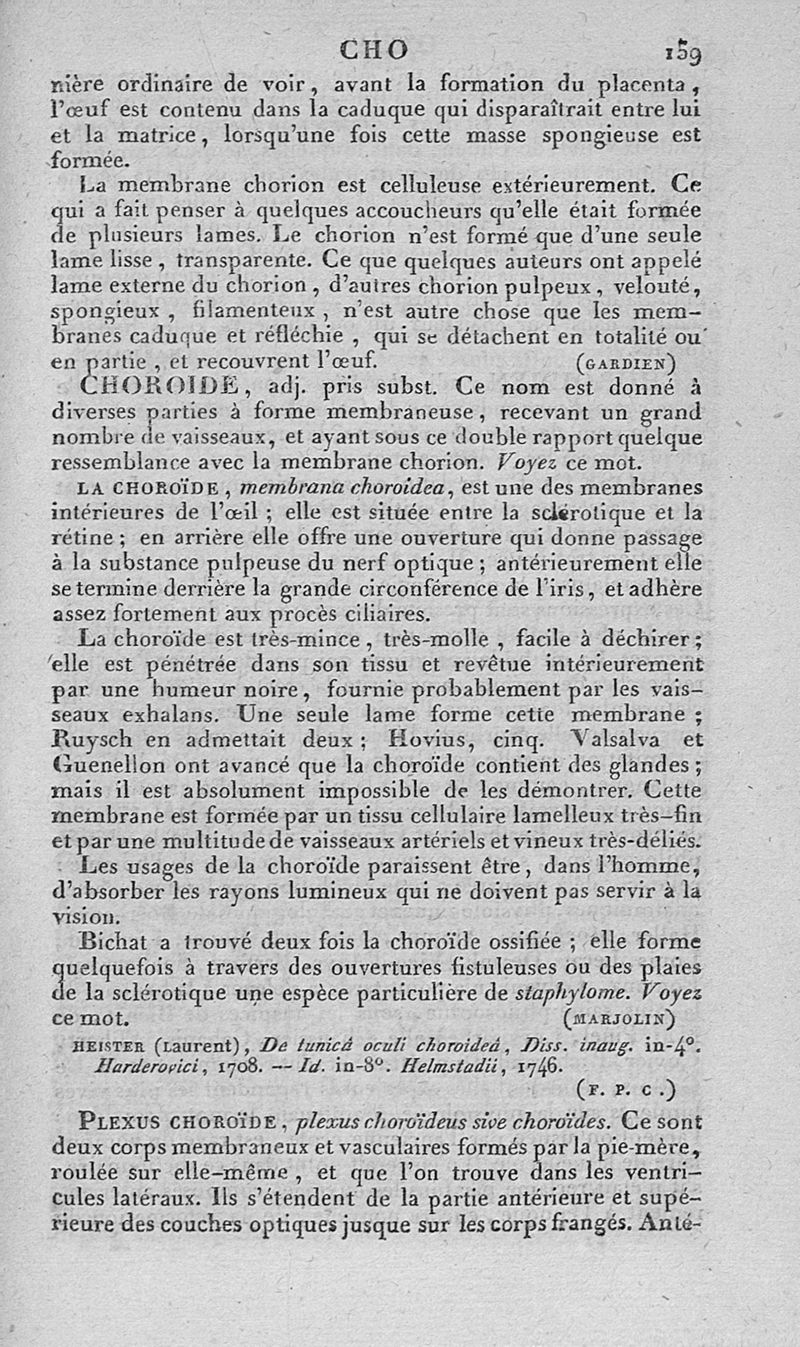 CHO 159

nière ordinaire de voir, avant la formation du placenta, l'œuf est contenu dans la caduque qui disparaîtrait entre lui et la matrice, lorsqu'une fois cette masse spongieuse est formée.

La membrane chorion est celluleuse extérieurement. Ce qui a fait penser à quelques accoucheurs qu'elle était formée de plusieurs lames. Le chorion n'est formé que d'une seule lame lisse, transparente. Ce que quelques auteurs ont appelé lame externe du chorion, d'autres chorion pulpeux, velouté, spongieux, filamenteux, n'est autre chose que les membranes caduque et réfléchie, qui se détachent en totalité ou en partie, et recouvrent l'œuf. (GARDIEN)

CHOROIDE, adj. pris subst. Ce nom est donné à diverses parties à forme membraneuse, recevant un grand nombre de vaisseaux, et ayant sous ce double rapport quelque ressemblance avec la membrane chorion. Voyez ce mot.

LA CHOROÏDE, membrana choroidea, est une des membranes intérieures de l'œil; elle est située entre la sclérotique et la rétine; en arrière elle offre une ouverture qui donne passage à la substance pulpeuse du nerf optique; antérieurement elle se termine derrière la grande circonférence de l'iris, et adhère assez fortement aux procès ciliaires.

La choroïde est très-mince, très-molle, facile à déchirer; elle est pénétrée dans son tissu et revêtue intérieurement par une humeur noire, fournie probablement par les vaisseaux exhalans. Une seule lame forme cette membrane; Ruysch en admettait deux; Hovius, cinq. Valsalva et Guenellon ont avancé que la choroïde contient des glandes; mais il est absolument impossible de les démontrer. Cette membrane est formée par un tissu cellulaire lamelleux très-fin et par une multitude de vaisseaux artériels et vineux très-déliés.

Les usages de la choroïde paraissent être, dans l'homme, d'absorber les rayons lumineux qui ne doivent pas servir à la vision.

Bichat a trouvé deux fois la choroïde ossifiée; elle forme quelquefois à travers des ouvertures fistuleuses ou des plaies de la sclérotique une espèce particulière de staphylome. Voyez ce mot. (MARJOLIN)

HEISTER (Laurent), De tunicâ oculi choroideâ, Diss. inaug. in-4°. Harderovici, 1708. -- Id. in-8°. Helmstadii, 1746. (F. P. C.)

PLEXUS CHOROÏDE, plexus choroïdeus sive choroïdes. Ce sont deux corps membraneux et vasculaires formés par la pie-mère, roulée sur elle-même, et que l'on trouve dans les ventricules latéraux. Ils s'étendent de la partie antérieure et supérieure des couches optiques jusque sur les corps frangés. Anté-